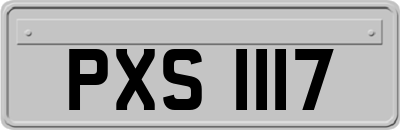 PXS 1117